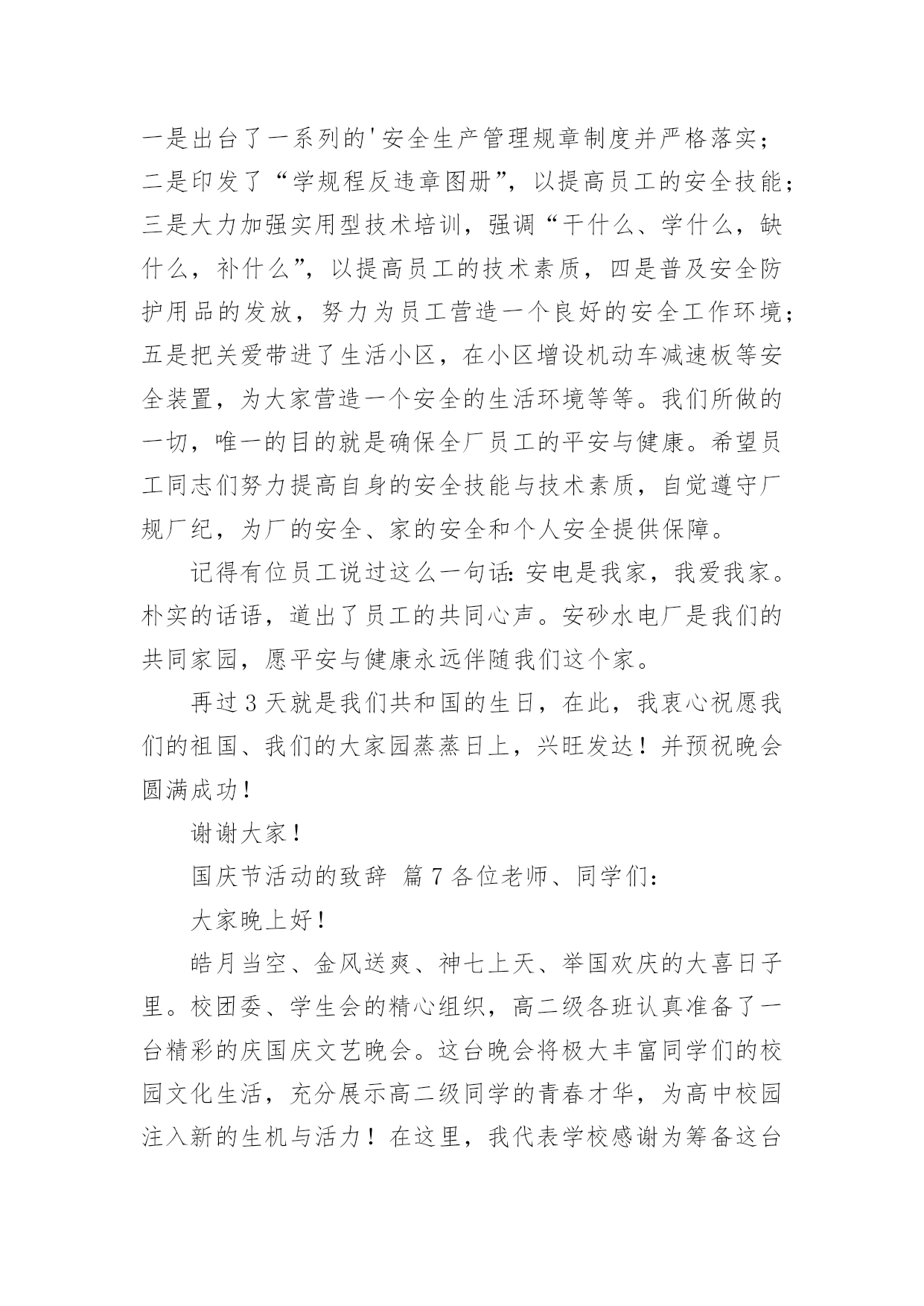 一是出台了一系列的'安全生产管理规章制度并严格落实；二是印发了“学规程反违章图册”，以提高员工的安全技能；三是大力加强实用型技术培训，强调“干什么、学什么，缺什么，补什么”，以提高员工的技术素质，四是普及安全防护用品的发放，努力为员工营造一个良好的安全工作环境；五是把关爱带进了生活小区，在小区增设机动车减速板等安全装置，为大家营造一个安全的生活环境等等。我们所做的一切，唯一的目的就是确保全厂员工的平安与健康。希望员工同志们努力提高自身的安全技能与技术素质，自觉遵守厂规厂纪，为厂的安全、家的安全和个人安全提供保障。

记得有位员工说过这么一句话：安电是我家，我爱我家。朴实的话语，道出了员工的共同心声。安砂水电厂是我们的共同家园，愿平安与健康永远伴随我们这个家。

再过3天就是我们共和国的生日，在此，我衷心祝愿我们的祖国、我们的大家园蒸蒸日上，兴旺发达！并预祝晚会圆满成功！

谢谢大家！

国庆节活动的致辞 篇7各位老师、同学们：

大家晚上好！

皓月当空、金风送爽、神七上天、举国欢庆的大喜日子里。校团委、学生会的精心组织，高二级各班认真准备了一台精彩的庆国庆文艺晚会。这台晚会将极大丰富同学们的校园文化生活，充分展示高二级同学的青春才华，为高中校园注入新的生机与活力！在这里，我代表学校感谢为筹备这台